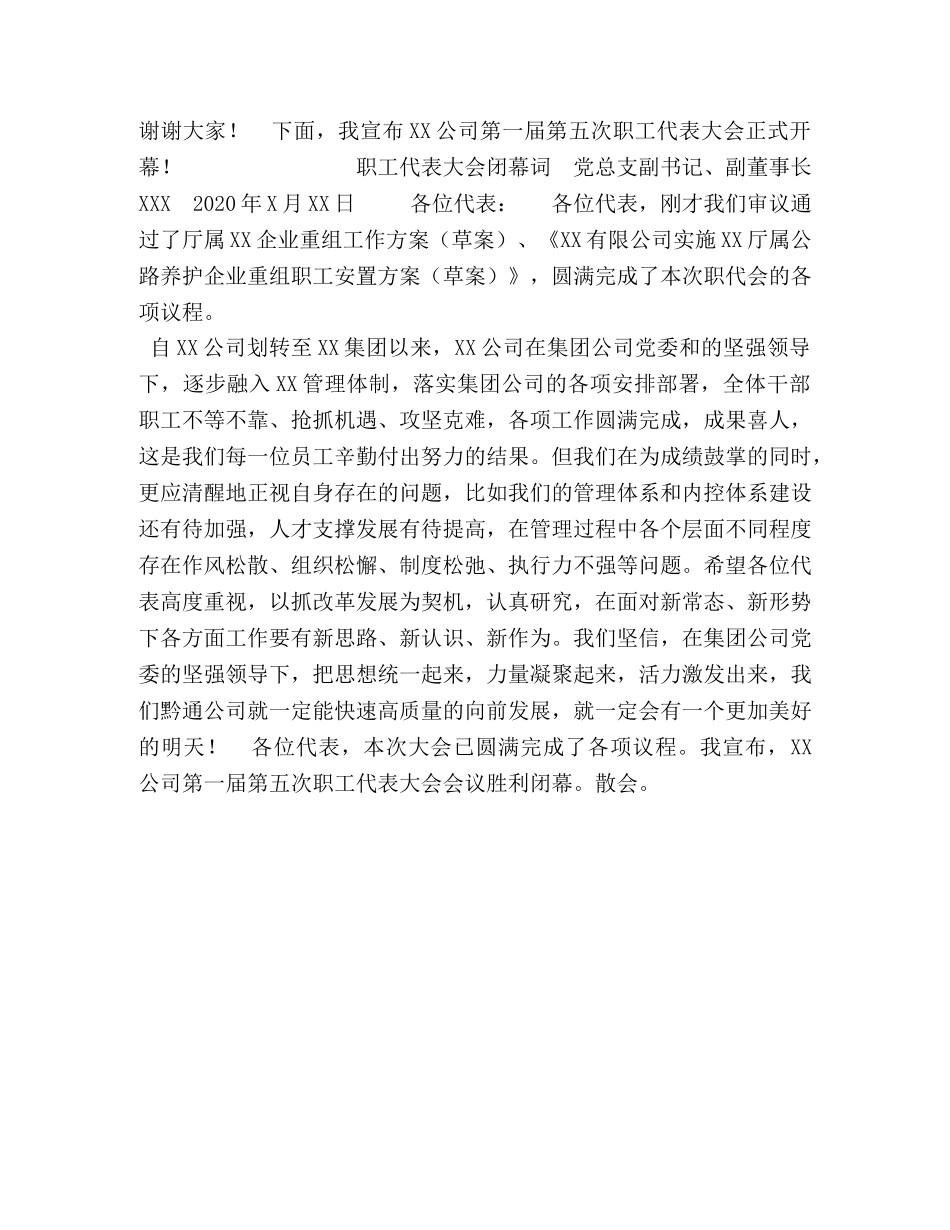 谢谢大家！ 下面，我宣布XX公司第一届第五次职工代表大会正式开幕！ 职工代表大会闭幕词 党总支副书记、副董事长 XXX 2020年X月XX日 各位代表： 各位代表，刚才我们审议通过了厅属XX企业重组工作方案（草案）、《XX有限公司实施XX厅属公路养护企业重组职工安置方案（草案）》，圆满完成了本次职代会的各项议程。

自XX公司划转至XX集团以来，XX公司在集团公司党委和的坚强领导下，逐步融入XX管理体制，落实集团公司的各项安排部署，全体干部职工不等不靠、抢抓机遇、攻坚克难，各项工作圆满完成，成果喜人，这是我们每一位员工辛勤付出努力的结果。但我们在为成绩鼓掌的同时，更应清醒地正视自身存在的问题，比如我们的管理体系和内控体系建设还有待加强，人才支撑发展有待提高，在管理过程中各个层面不同程度存在作风松散、组织松懈、制度松弛、执行力不强等问题。希望各位代表高度重视，以抓改革发展为契机，认真研究，在面对新常态、新形势下各方面工作要有新思路、新认识、新作为。我们坚信，在集团公司党委的坚强领导下，把思想统一起来，力量凝聚起来，活力激发出来，我们黔通公司就一定能快速高质量的向前发展，就一定会有一个更加美好的明天！ 各位代表，本次大会已圆满完成了各项议程。我宣布，XX公司第一届第五次职工代表大会会议胜利闭幕。散会。